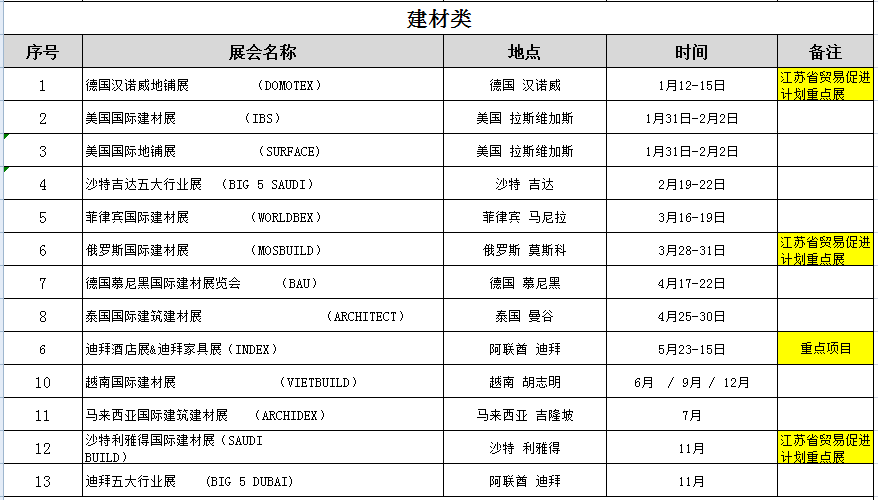 建材类

| 序号 | 展会名称 | 地点 | 时间 | 备注 |
|---|---|---|---|---|
| 1 | 德国汉诺威地铺展 （DOMOTEX） | 德国 汉诺威 | 1月12-15日 | 江苏省贸易促进计划重点展 |
| 2 | 美国国际建材展 （IBS） | 美国 拉斯维加斯 | 1月31日-2月2日 | |
| 3 | 美国国际地铺展 （SURFACE） | 美国 拉斯维加斯 | 1月31日-2月2日 | |
| 4 | 沙特吉达五大行业展 （BIG 5 SAUDI） | 沙特 吉达 | 2月19-22日 | |
| 5 | 菲律宾国际建材展 （WORLDBEX） | 菲律宾 马尼拉 | 3月16-19日 | |
| 6 | 俄罗斯国际建材展 （MOSBUILD） | 俄罗斯 莫斯科 | 3月28-31日 | 江苏省贸易促进计划重点展 |
| 7 | 德国慕尼黑国际建材展览会 （BAU） | 德国 慕尼黑 | 4月17-22日 | |
| 8 | 泰国国际建筑建材展 （ARCHITECT） | 泰国 曼谷 | 4月25-30日 | |
| 6 | 迪拜酒店展&迪拜家具展（INDEX） | 阿联酋 迪拜 | 5月23-15日 | 重点项目 |
| 10 | 越南国际建材展 （VIETBUILD） | 越南 胡志明 | 6月 / 9月 / 12月 | |
| 11 | 马来西亚国际建筑建材展 （ARCHIDEX） | 马来西亚 吉隆坡 | 7月 | |
| 12 | 沙特利雅得国际建材展（SAUDI BUILD） | 沙特 利雅得 | 11月 | 江苏省贸易促进计划重点展 |
| 13 | 迪拜五大行业展 （BIG 5 DUBAI） | 阿联酋 迪拜 | 11月 | |